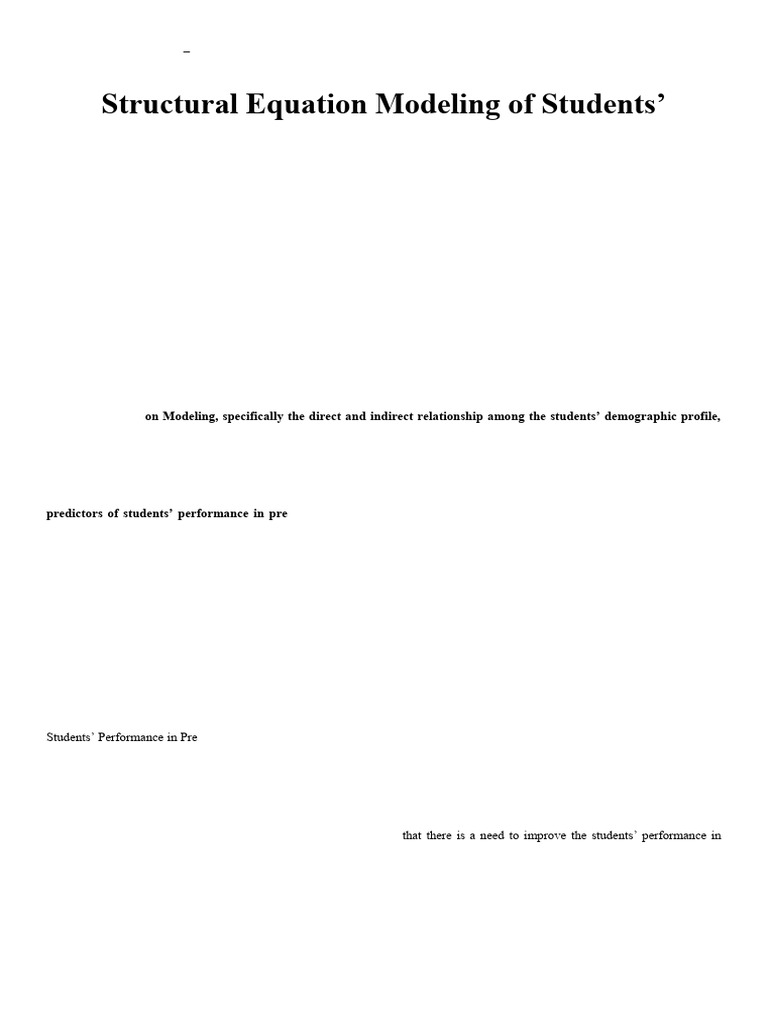 –

Structural Equation Modeling of Students’

on Modeling, specifically the direct and indirect relationship among the students’ demographic profile,

predictors of students’ performance in pre

Students’ Performance in Pre

that there is a need to improve the students’ performance in